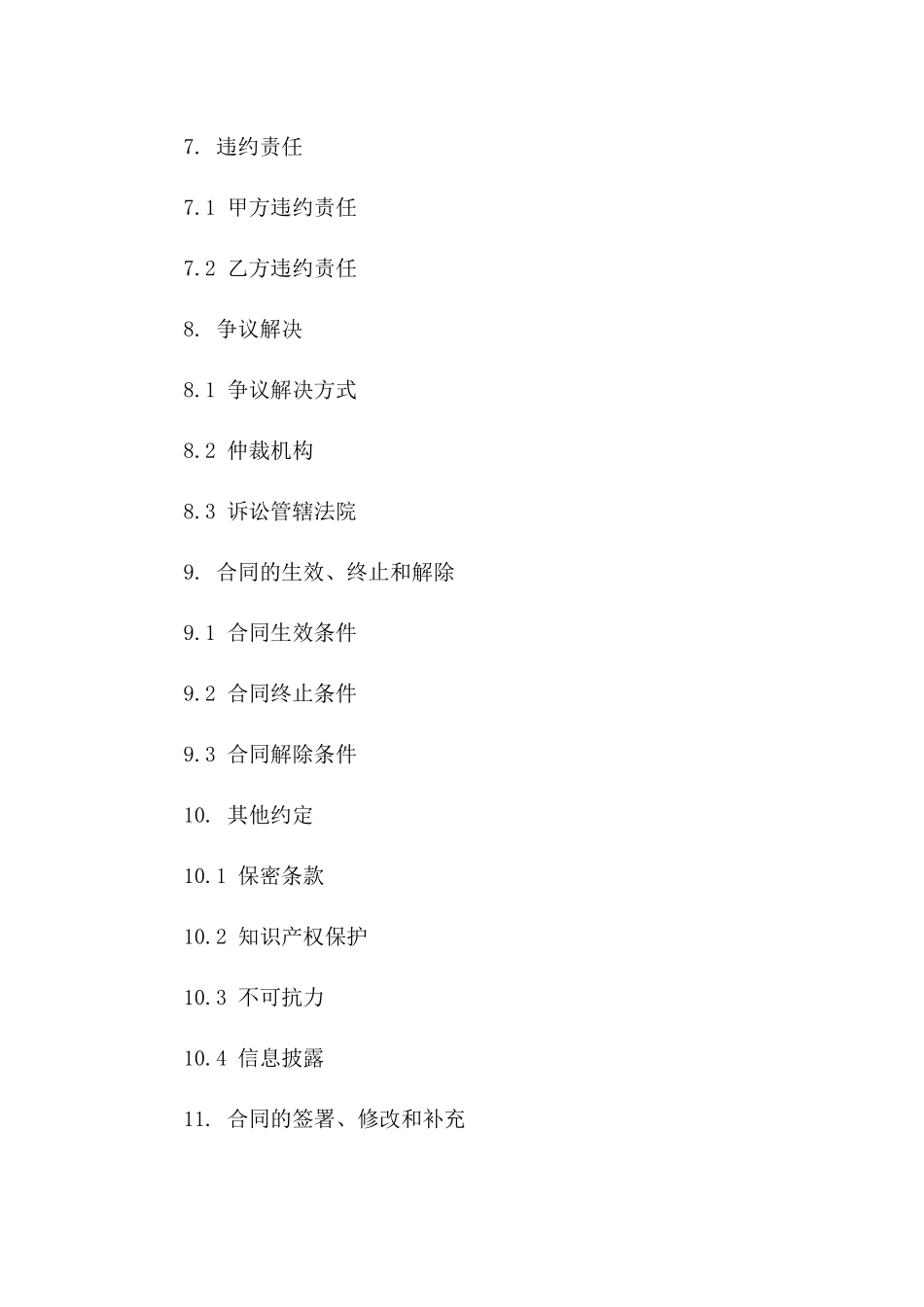 7. 违约责任

7.1 甲方违约责任

7.2 乙方违约责任

8. 争议解决

8.1 争议解决方式

8.2 仲裁机构

8.3 诉讼管辖法院

9. 合同的生效、终止和解除

9.1 合同生效条件

9.2 合同终止条件

9.3 合同解除条件

10. 其他约定

10.1 保密条款

10.2 知识产权保护

10.3 不可抗力

10.4 信息披露

11. 合同的签署、修改和补充